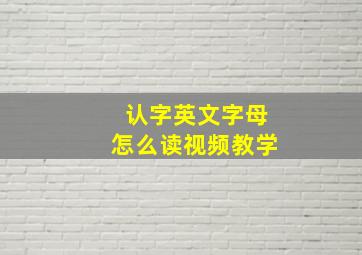 认字英文字母
怎么读视频教学